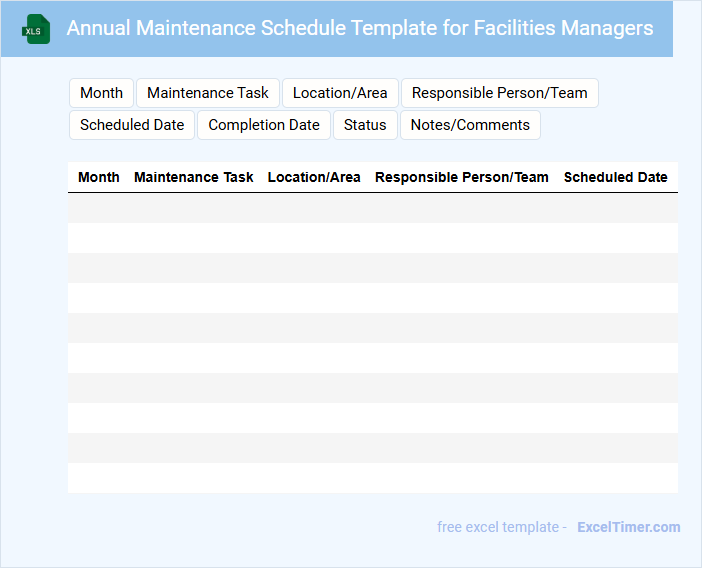 XLS

Annual Maintenance Schedule Template for Facilities Managers

Month
Maintenance Task
Location/Area
Responsible Person/Team
Scheduled Date
Completion Date
Status
Notes/Comments

| Month | Maintenance Task | Location/Area | Responsible Person/Team | Scheduled Date |
|---|---|---|---|---|
| | | | | |
| | | | | |
| | | | | |
| | | | | |
| | | | | |
| | | | | |
| | | | | |
| | | | | |
| | | | | |
| | | | | |

free excel template - ExcelTimer.com